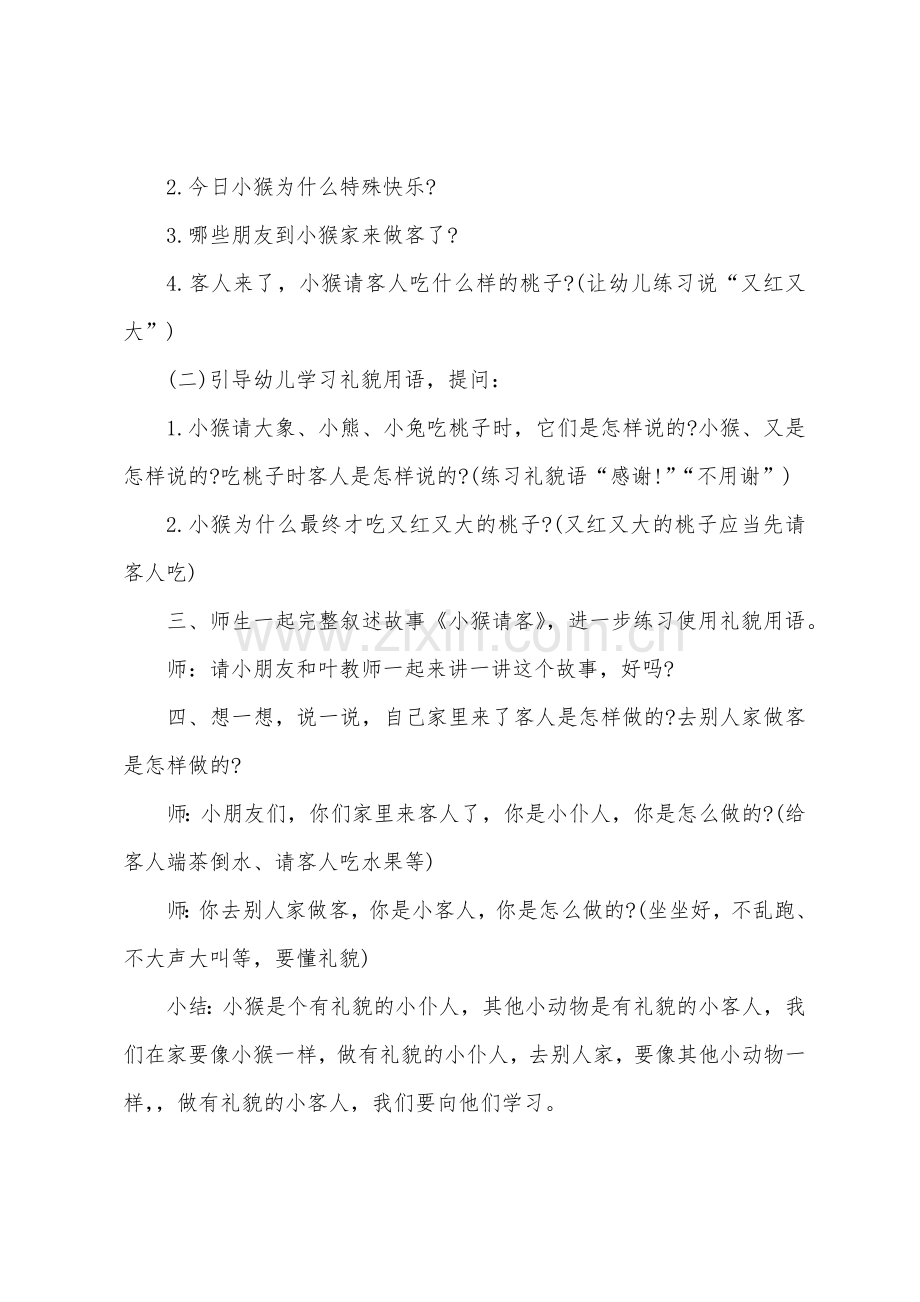 2.今日小猴为什么特殊快乐?

3.哪些朋友到小猴家来做客了?

4.客人来了，小猴请客人吃什么样的桃子?(让幼儿练习说“又红又大”)

(二)引导幼儿学习礼貌用语，提问：

1.小猴请大象、小熊、小兔吃桃子时，它们是怎样说的?小猴、又是怎样说的?吃桃子时客人是怎样说的?(练习礼貌语“感谢!”“不用谢”)

2.小猴为什么最终才吃又红又大的桃子?(又红又大的桃子应当先请客人吃)

三、师生一起完整叙述故事《小猴请客》，进一步练习使用礼貌用语。

师：请小朋友和叶教师一起来讲一讲这个故事，好吗?

四、想一想，说一说，自己家里来了客人是怎样做的?去别人家做客是怎样做的?

师:小朋友们，你们家里来客人了，你是小仆人，你是怎么做的?(给客人端茶倒水、请客人吃水果等)

师:你去别人家做客，你是小客人，你是怎么做的?(坐坐好，不乱跑、不大声大叫等，要懂礼貌)

小结:小猴是个有礼貌的小仆人，其他小动物是有礼貌的小客人，我们在家要像小猴一样，做有礼貌的小仆人，去别人家，要像其他小动物一样,，做有礼貌的小客人，我们要向他们学习。

www.zixin.com.cn